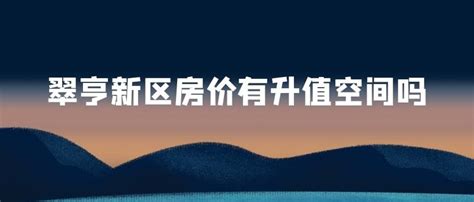 翠亨新区房价有升值空间吗